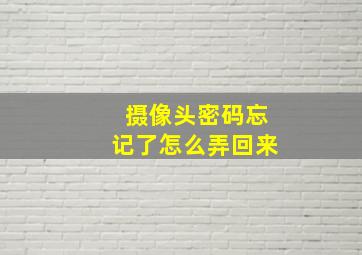 摄像头密码忘记了怎么弄回来